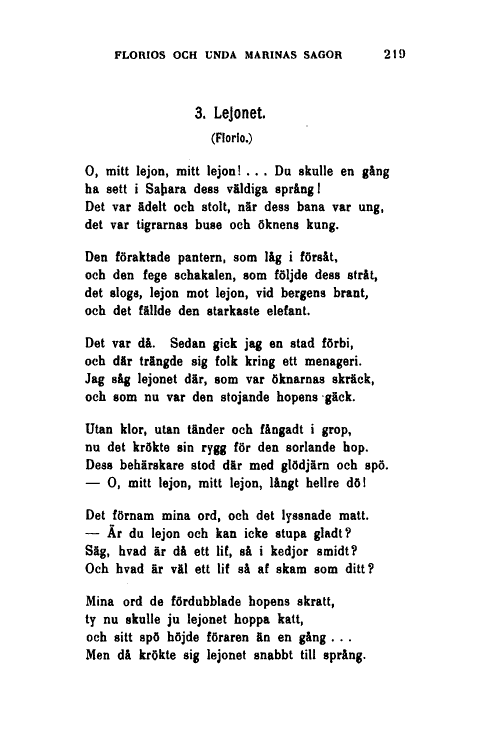 FLORIOS OCH UNDA MARINAS SAGOR 219

3. Lejonet.

(Florio.)

O, mitt lejon, mitt lejon! . . . Du skulle en gång ha sett i Sahara dess väldiga språng!
Det var ädelt och stolt, när dess bana var ung, det var tigrarnas buse och öknens kung.

Den föraktade pantern, som låg i försåt, och den fege schakalen, som följde dess stråt, det slogs, lejon mot lejon, vid bergens brant, och det fällde den starkaste elefant.

Det var då. Sedan gick jag en stad förbi, och där trängde sig folk kring ett menageri. Jag såg lejonet där, som var öknarnas skräck, och som nu var den stojande hopens gäck.

Utan klor, utan tänder och fångadt i grop, nu det krökte sin rygg för den sorlande hop. Dess behärskare stod där med glödjärn och spö. — O, mitt lejon, mitt lejon, långt hellre dö!

Det förnam mina ord, och det lyssnade matt. — Är du lejon och kan icke stupa gladt? Säg, hvad är då ett lif, så i kedjor smidt? Och hvad är väl ett lif så af skam som ditt?

Mina ord de fördubblade hopens skratt, ty nu skulle ju lejonet hoppa katt, och sitt spö höjde föraren än en gång . . . Men då krökte sig lejonet snabbt till språng.